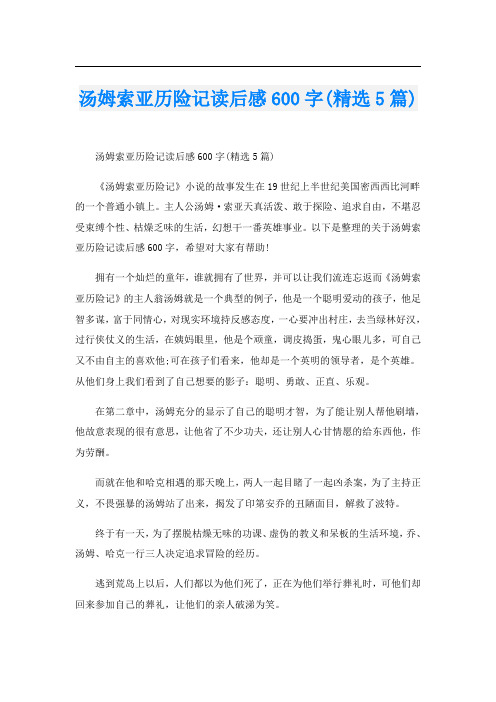 汤姆索亚历险记读后感600字(精选5篇)

汤姆索亚历险记读后感600字(精选5篇)

《汤姆索亚历险记》小说的故事发生在19世纪上半世纪美国密西西比河畔的一个普通小镇上。主人公汤姆·索亚天真活泼、敢于探险、追求自由，不堪忍受束缚个性、枯燥乏味的生活，幻想干一番英雄事业。以下是整理的关于汤姆索亚历险记读后感600字，希望对大家有帮助!

拥有一个灿烂的童年，谁就拥有了世界，并可以让我们流连忘返而《汤姆索亚历险记》的主人翁汤姆就是一个典型的例子，他是一个聪明爱动的孩子，他足智多谋，富于同情心，对现实环境持反感态度，一心要冲出村庄，去当绿林好汉，过行侠仗义的生活，在姨妈眼里，他是个顽童，调皮捣蛋，鬼心眼儿多，可自己又不由自主的喜欢他;可在孩子们看来，他却是一个英明的领导者，是个英雄。从他们身上我们看到了自己想要的影子：聪明、勇敢、正直、乐观。

在第二章中，汤姆充分的显示了自己的聪明才智，为了能让别人帮他刷墙，他故意表现的很有意思，让他省了不少功夫，还让别人心甘情愿的给东西他，作为劳酬。

而就在他和哈克相遇的那天晚上，两人一起目睹了一起凶杀案，为了主持正义，不畏强暴的汤姆站了出来，揭发了印第安乔的丑陋面目，解救了波特。

终于有一天，为了摆脱枯燥无味的功课、虚伪的教义和呆板的生活环境，乔、汤姆、哈克一行三人决定追求冒险的经历。

逃到荒岛上以后，人们都以为他们死了，正在为他们举行葬礼时，可他们却回来参加自己的葬礼，让他们的亲人破涕为笑。